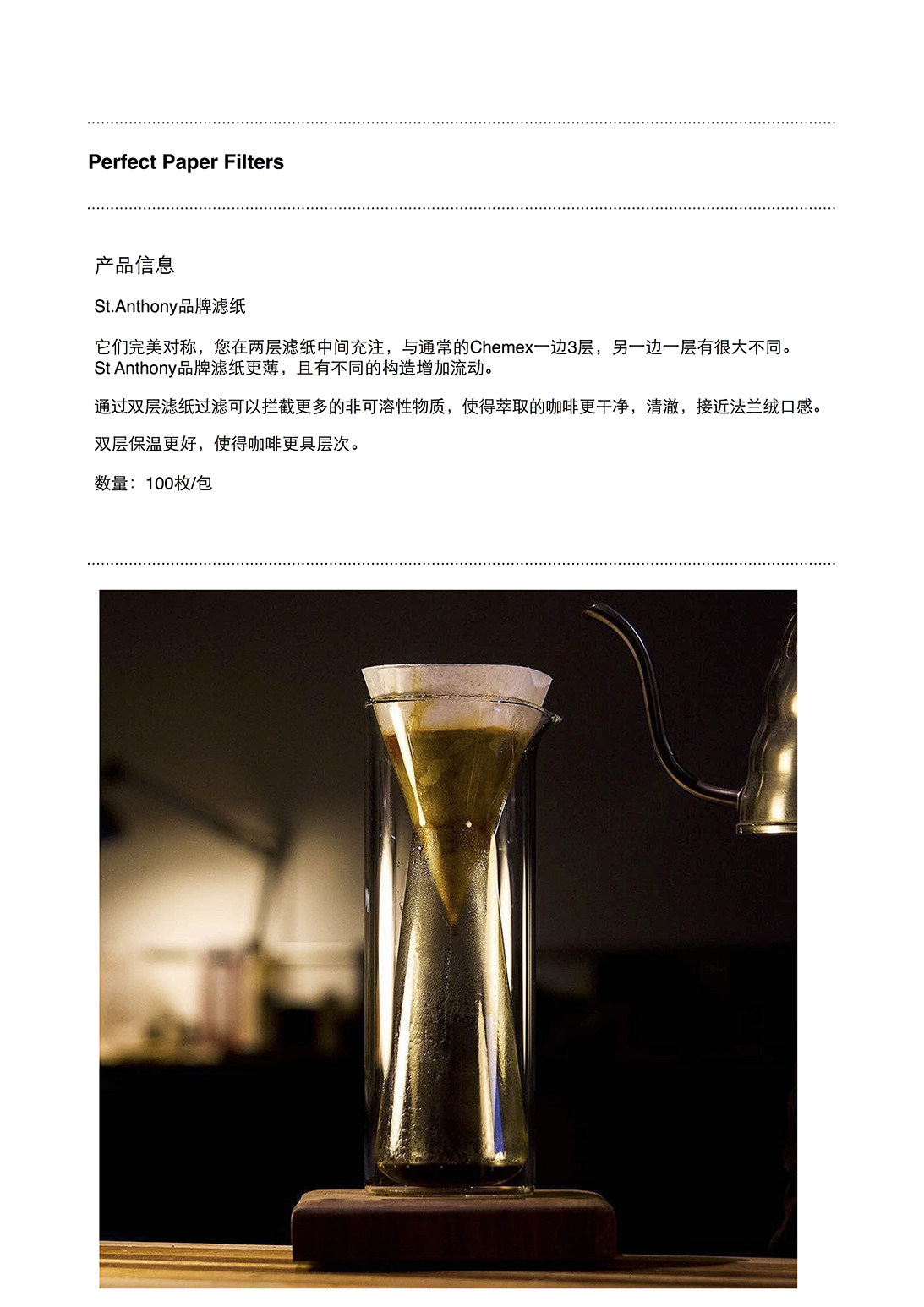 Perfect Paper Filters

产品信息

St.Anthony品牌滤纸

它们完美对称，您在两层滤纸中间充注，与通常的Chemex一边3层，另一边一层有很大不同。
St Anthony品牌滤纸更薄，且有不同的构造增加流动。

通过双层滤纸过滤可以拦截更多的非可溶性物质，使得萃取的咖啡更干净，清澈，接近法兰绒口感。

双层保温更好，使得咖啡更具层次。

数量：100枚/包